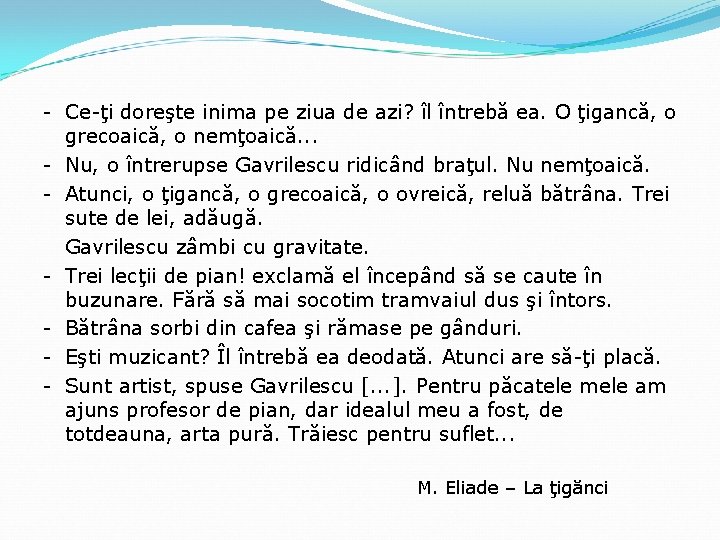 - Ce-ţi doreşte inima pe ziua de azi? îl întrebă ea. O ţigancă, o grecoaică, o nemţoaică...
- Nu, o întrerupse Gavrilescu ridicând braţul. Nu nemţoaică.
- Atunci, o ţigancă, o grecoaică, o ovreică, reluă bătrâna. Trei sute de lei, adăugă.

Gavrilescu zâmbi cu gravitate.
- Trei lecţii de pian! exclamă el începând să se caute în buzunare. Fără să mai socotim tramvaiul dus şi întors.
- Bătrâna sorbi din cafea şi rămase pe gânduri.
- Eşti muzicant? Îl întrebă ea deodată. Atunci are să-ţi placă.
- Sunt artist, spuse Gavrilescu [...]. Pentru păcatele mele am ajuns profesor de pian, dar idealul meu a fost, de totdeauna, arta pură. Trăiesc pentru suflet...

M. Eliade – La ţigănci